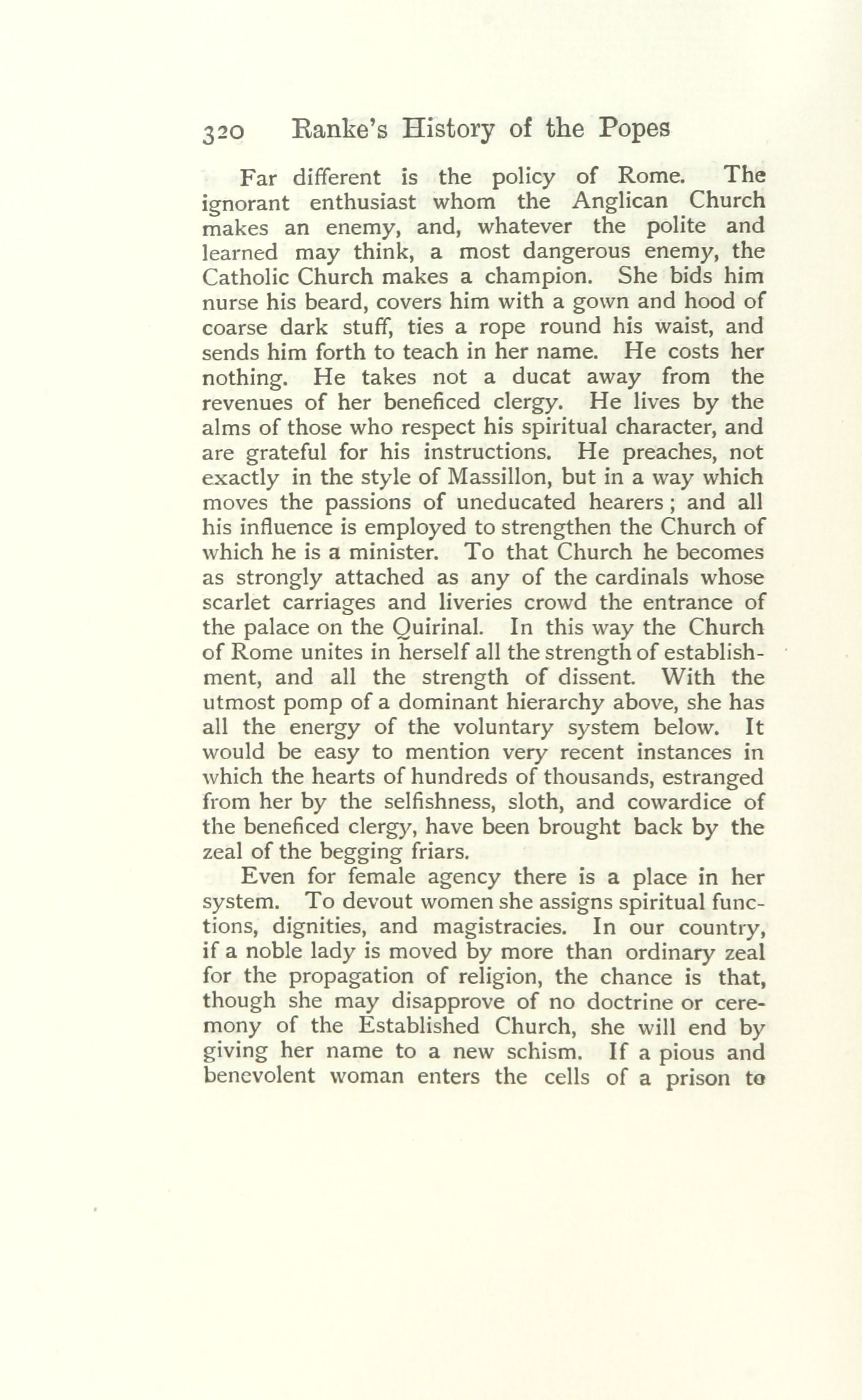 320 Ranke's History of the Popes

Far different is the policy of Rome. The ignorant enthusiast whom the Anglican Church makes an enemy, and, whatever the polite and learned may think, a most dangerous enemy, the Catholic Church makes a champion. She bids him nurse his beard, covers him with a gown and hood of coarse dark stuff, ties a rope round his waist, and sends him forth to teach in her name. He costs her nothing. He takes not a ducat away from the revenues of her beneficed clergy. He lives by the alms of those who respect his spiritual character, and are grateful for his instructions. He preaches, not exactly in the style of Massillon, but in a way which moves the passions of uneducated hearers; and all his influence is employed to strengthen the Church of which he is a minister. To that Church he becomes as strongly attached as any of the cardinals whose scarlet carriages and liveries crowd the entrance of the palace on the Quirinal. In this way the Church of Rome unites in herself all the strength of establishment, and all the strength of dissent. With the utmost pomp of a dominant hierarchy above, she has all the energy of the voluntary system below. It would be easy to mention very recent instances in which the hearts of hundreds of thousands, estranged from her by the selfishness, sloth, and cowardice of the beneficed clergy, have been brought back by the zeal of the begging friars.

Even for female agency there is a place in her system. To devout women she assigns spiritual functions, dignities, and magistracies. In our country, if a noble lady is moved by more than ordinary zeal for the propagation of religion, the chance is that, though she may disapprove of no doctrine or ceremony of the Established Church, she will end by giving her name to a new schism. If a pious and benevolent woman enters the cells of a prison to